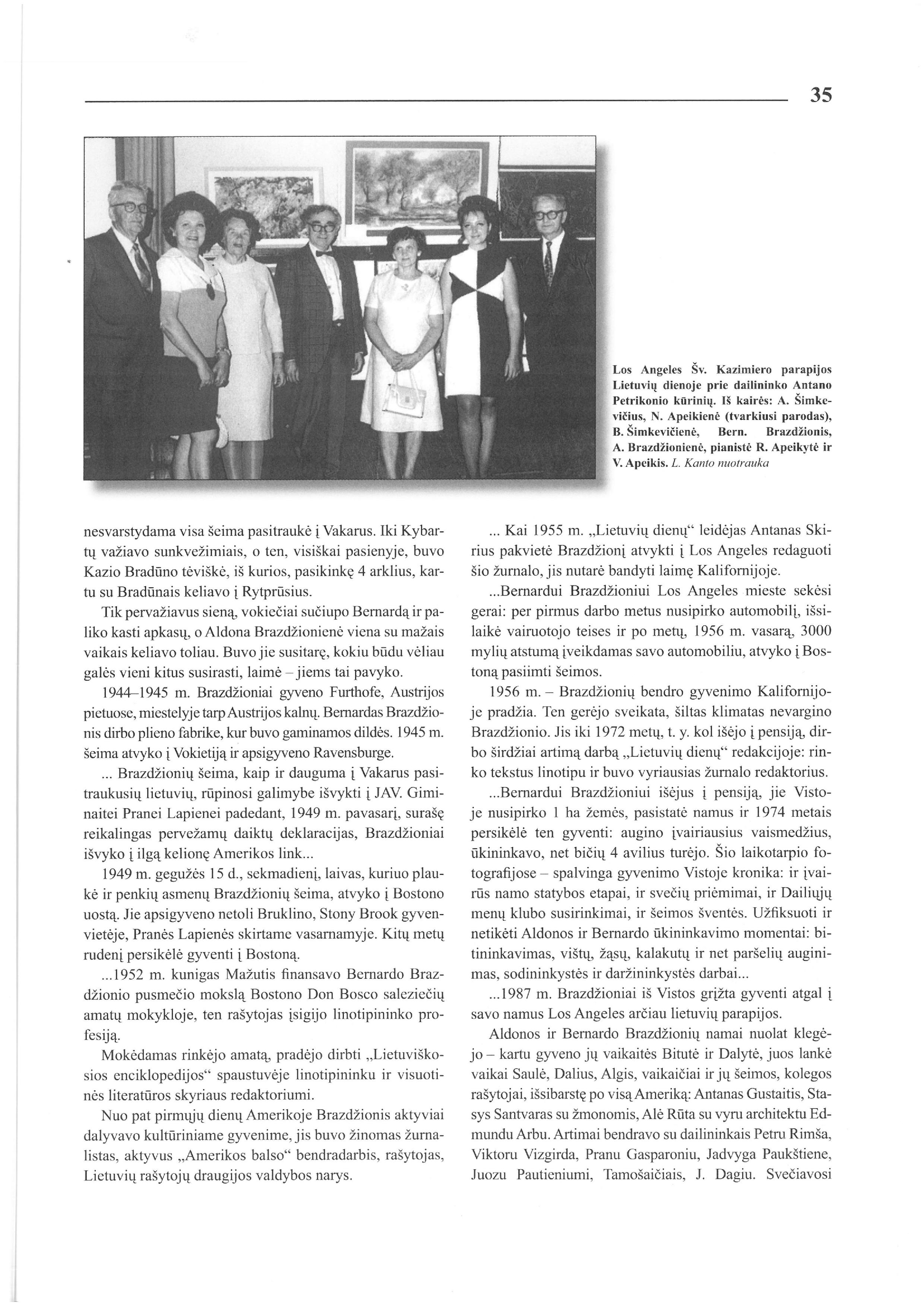 35

Los Angeles Šv. Kazimiero parapijos Lietuvių dienoje prie dailininko Antano Petrikonio kūrinių. Iš kairės: A. Šimkevičius, N. Apeikienė (tvarkiusi parodas), B. Šimkevičienė, Bern. Brazdžionis, A. Brazdžionienė, pianistė R. Apeikytė ir V. Apeikis. L. Kanto nuotrauka

nesvarstydama visa šeima pasitraukė į Vakarus. Iki Kybartų važiavo sunkvežimiais, o ten, visiškai pasienyje, buvo Kazio Bradūno tėviškė, iš kurios, pasikinkę 4 arklius, kartu su Bradūnais keliavo į Rytprūsius.

Tik pervažiavus sieną, vokiečiai sučiupo Bernardą ir paliko kasti apkasų, o Aldona Brazdžionienė viena su mažais vaikais keliavo toliau. Buvo jie susitarę, kokiu būdu vėliau galės vieni kitus susirasti, laimė – jiems tai pavyko.

1944–1945 m. Brazdžioniai gyveno Furthofe, Austrijos pietuose, miestelyje tarp Austrijos kalnų. Bernardas Brazdžionis dirbo plieno fabrike, kur buvo gaminamos dildės. 1945 m. šeima atvyko į Vokietiją ir apsigyveno Ravensburge.

... Brazdžionių šeima, kaip ir dauguma į Vakarus pasitraukusių lietuvių, rūpinosi galimybe išvykti į JAV. Giminaitei Pranei Lapienei padedant, 1949 m. pavasarį, surašę reikalingas pervežamų daiktų deklaracijas, Brazdžioniai išvyko į ilgą kelionę Amerikos link...

1949 m. gegužės 15 d., sekmadienį, laivas, kuriuo plaukė ir penkių asmenų Brazdžionių šeima, atvyko į Bostono uostą. Jie apsigyveno netoli Bruklino, Stony Brook gyvenvietėje, Pranės Lapienės skirtame vasarnamyje. Kitų metų rudenį persikėlė gyventi į Bostoną.

...1952 m. kunigas Mažutis finansavo Bernardo Brazdžionio pusmečio mokslą Bostono Don Bosco saleziečių amatų mokykloje, ten rašytojas įsigijo linotipininko profesiją.

Mokėdamas rinkėjo amatą, pradėjo dirbti „Lietuviškosios enciklopedijos“ spaustuvėje linotipininku ir visuotinės literatūros skyriaus redaktoriumi.

Nuo pat pirmųjų dienų Amerikoje Brazdžionis aktyviai dalyvavo kultūriniame gyvenime, jis buvo žinomas žurnalistas, aktyvus „Amerikos balso“ bendradarbis, rašytojas, Lietuvių rašytojų draugijos valdybos narys.

... Kai 1955 m. „Lietuvių dienų“ leidėjas Antanas Skirius pakvietė Brazdžionį atvykti į Los Angeles redaguoti šio žurnalo, jis nutarė bandyti laimę Kalifornijoje.

...Bernardui Brazdžioniui Los Angeles mieste sekėsi gerai: per pirmus darbo metus nusipirko automobilį, išsilaikė vairuotojo teises ir po metų, 1956 m. vasarą, 3000 mylių atstumą įveikdamas savo automobiliu, atvyko į Bostoną pasiimti šeimos.

1956 m. – Brazdžionių bendro gyvenimo Kalifornijoje pradžia. Ten gerėjo sveikata, šiltas klimatas nevargino Brazdžionio. Jis iki 1972 metų, t. y. kol išėjo į pensiją, dirbo širdžiai artimą darbą „Lietuvių dienų“ redakcijoje: rinko tekstus linotipu ir buvo vyriausias žurnalo redaktorius.

...Bernardui Brazdžioniui išėjus į pensiją, jie Vistoje nusipirko 1 ha žemės, pasistatė namus ir 1974 metais persikėlė ten gyventi: augino įvairiausius vaismedžius, ūkininkavo, net bičių 4 avilius turėjo. Šio laikotarpio fotografijose – spalvinga gyvenimo Vistoje kronika: ir įvairūs namo statybos etapai, ir svečių priėmimai, ir Dailiųjų menų klubo susirinkimai, ir šeimos šventės. Užfiksuoti ir netikėti Aldonos ir Bernardo ūkininkavimo momentai: bitininkavimas, vištų, žąsų, kalakutų ir net paršelių auginimas, sodininkystės ir daržininkystės darbai...

...1987 m. Brazdžioniai iš Vistos grįžta gyventi atgal į savo namus Los Angeles arčiau lietuvių parapijos.

Aldonos ir Bernardo Brazdžionių namai nuolat klegėjo – kartu gyveno jų vaikaitės Bitutė ir Dalytė, juos lankė vaikai Saulė, Dalius, Algis, vaikaičiai ir jų šeimos, kolegos rašytojai, išsibarstę po visą Ameriką: Antanas Gustaitis, Stasys Santvaras su žmonomis, Alė Rūta su vyru architektu Edmundu Arbu. Artimai bendravo su dailininkais Petru Rimša, Viktoru Vizgirda, Pranu Gasparoniu, Jadvyga Paukštiene, Juozu Pautieniumi, Tamošaičiais, J. Dagiu. Svečiavosi